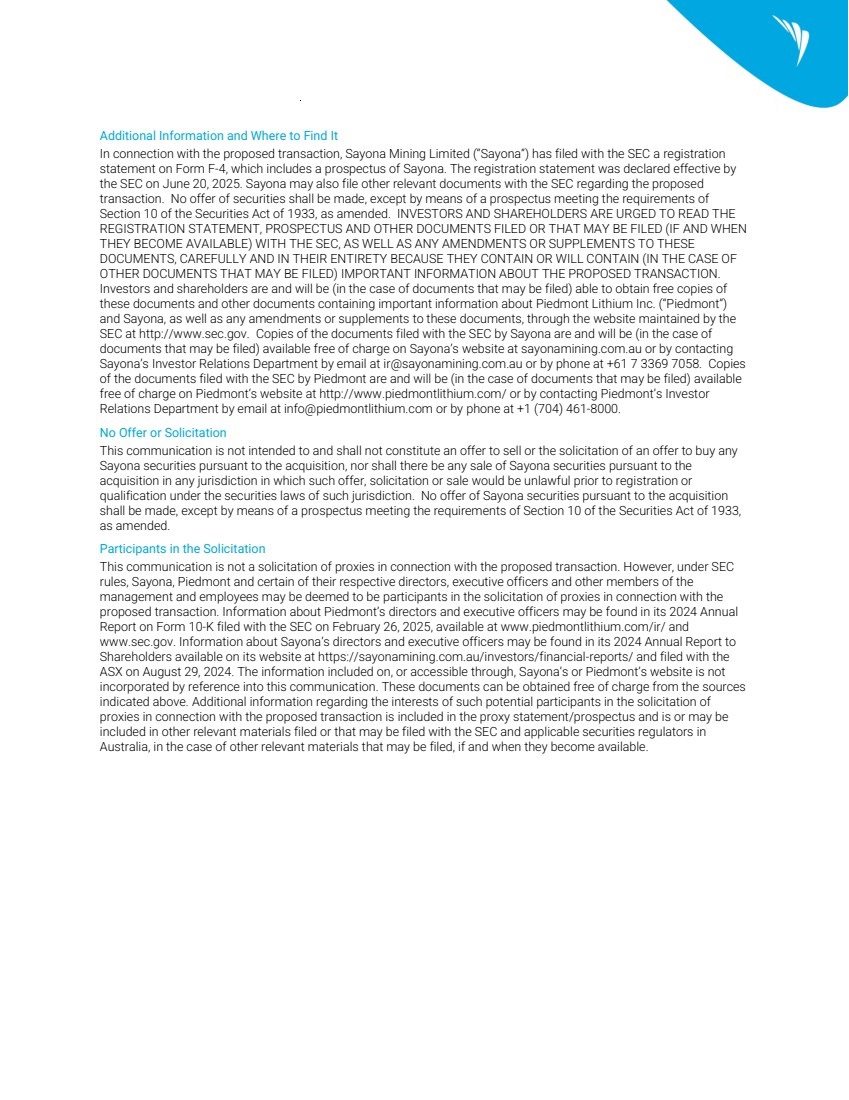 Additional Information and Where to Find It
In connection with the proposed transaction, Sayona Mining Limited ("Sayona") has filed with the SEC a registration statement on Form F-4, which includes a prospectus of Sayona. The registration statement was declared effective by the SEC on June 20, 2025. Sayona may also file other relevant documents with the SEC regarding the proposed transaction. No offer of securities shall be made, except by means of a prospectus meeting the requirements of Section 10 of the Securities Act of 1933, as amended. INVESTORS AND SHAREHOLDERS ARE URGED TO READ THE REGISTRATION STATEMENT, PROSPECTUS AND OTHER DOCUMENTS FILED OR THAT MAY BE FILED (IF AND WHEN THEY BECOME AVAILABLE) WITH THE SEC, AS WELL AS ANY AMENDMENTS OR SUPPLEMENTS TO THESE DOCUMENTS, CAREFULLY AND IN THEIR ENTIRETY BECAUSE THEY CONTAIN OR WILL CONTAIN (IN THE CASE OF OTHER DOCUMENTS THAT MAY BE FILED) IMPORTANT INFORMATION ABOUT THE PROPOSED TRANSACTION. Investors and shareholders are and will be (in the case of documents that may be filed) able to obtain free copies of these documents and other documents containing important information about Piedmont Lithium Inc. ("Piedmont") and Sayona, as well as any amendments or supplements to these documents, through the website maintained by the SEC at http://www.sec.gov. Copies of the documents filed with the SEC by Sayona are and will be (in the case of documents that may be filed) available free of charge on Sayona's website at sayonamining.com.au or by contacting Sayona's Investor Relations Department by email at ir@sayonamining.com.au or by phone at +61 7 3369 7058. Copies of the documents filed with the SEC by Piedmont are and will be (in the case of documents that may be filed) available free of charge on Piedmont's website at http://www.piedmontlithium.com/ or by contacting Piedmont's Investor Relations Department by email at info@piedmontlithium.com or by phone at +1 (704) 461-8000.

No Offer or Solicitation
This communication is not intended to and shall not constitute an offer to sell or the solicitation of an offer to buy any Sayona securities pursuant to the acquisition, nor shall there be any sale of Sayona securities pursuant to the acquisition in any jurisdiction in which such offer, solicitation or sale would be unlawful prior to registration or qualification under the securities laws of such jurisdiction. No offer of Sayona securities pursuant to the acquisition shall be made, except by means of a prospectus meeting the requirements of Section 10 of the Securities Act of 1933, as amended.

Participants in the Solicitation
This communication is not a solicitation of proxies in connection with the proposed transaction. However, under SEC rules, Sayona, Piedmont and certain of their respective directors, executive officers and other members of the management and employees may be deemed to be participants in the solicitation of proxies in connection with the proposed transaction. Information about Piedmont's directors and executive officers may be found in its 2024 Annual Report on Form 10-K filed with the SEC on February 26, 2025, available at www.piedmontlithium.com/ir/ and www.sec.gov. Information about Sayona's directors and executive officers may be found in its 2024 Annual Report to Shareholders available on its website at https://sayonamining.com.au/investors/financial-reports/ and filed with the ASX on August 29, 2024. The information included on, or accessible through, Sayona's or Piedmont's website is not incorporated by reference into this communication. These documents can be obtained free of charge from the sources indicated above. Additional information regarding the interests of such potential participants in the solicitation of proxies in connection with the proposed transaction is included in the proxy statement/prospectus and is or may be included in other relevant materials filed or that may be filed with the SEC and applicable securities regulators in Australia, in the case of other relevant materials that may be filed, if and when they become available.